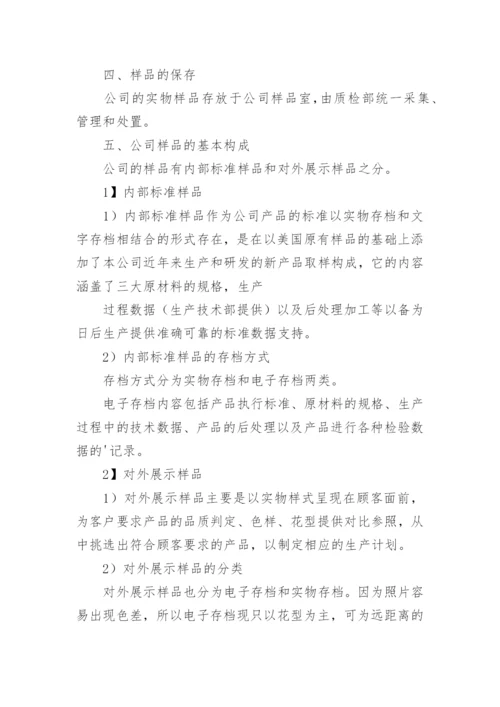 四、样品的保存

公司的实物样品存放于公司样品室，由质检部统一采集、管理和处置。

五、公司样品的基本构成

公司的样品有内部标准样品和对外展示样品之分。

1】内部标准样品

1）内部标准样品作为公司产品的标准以实物存档和文字存档相结合的形式存在，是在以美国原有样品的基础上添加了本公司近年来生产和研发的新产品取样构成，它的内容涵盖了三大原材料的规格，生产

过程数据（生产技术部提供）以及后处理加工等以备为日后生产提供准确可靠的标准数据支持。

2）内部标准样品的存档方式

存档方式分为实物存档和电子存档两类。

电子存档内容包括产品执行标准、原材料的规格、生产过程中的技术数据、产品的后处理以及产品进行各种检验数据的'记录。

2】对外展示样品

1）对外展示样品主要是以实物样式呈现在顾客面前，为客户要求产品的品质判定、色样、花型提供对比参照，从中挑选出符合顾客要求的产品，以制定相应的生产计划。

2）对外展示样品的分类

对外展示样品也分为电子存档和实物存档。因为照片容易出现色差，所以电子存档现只以花型为主，可为远距离的